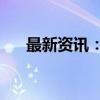 最新资讯：